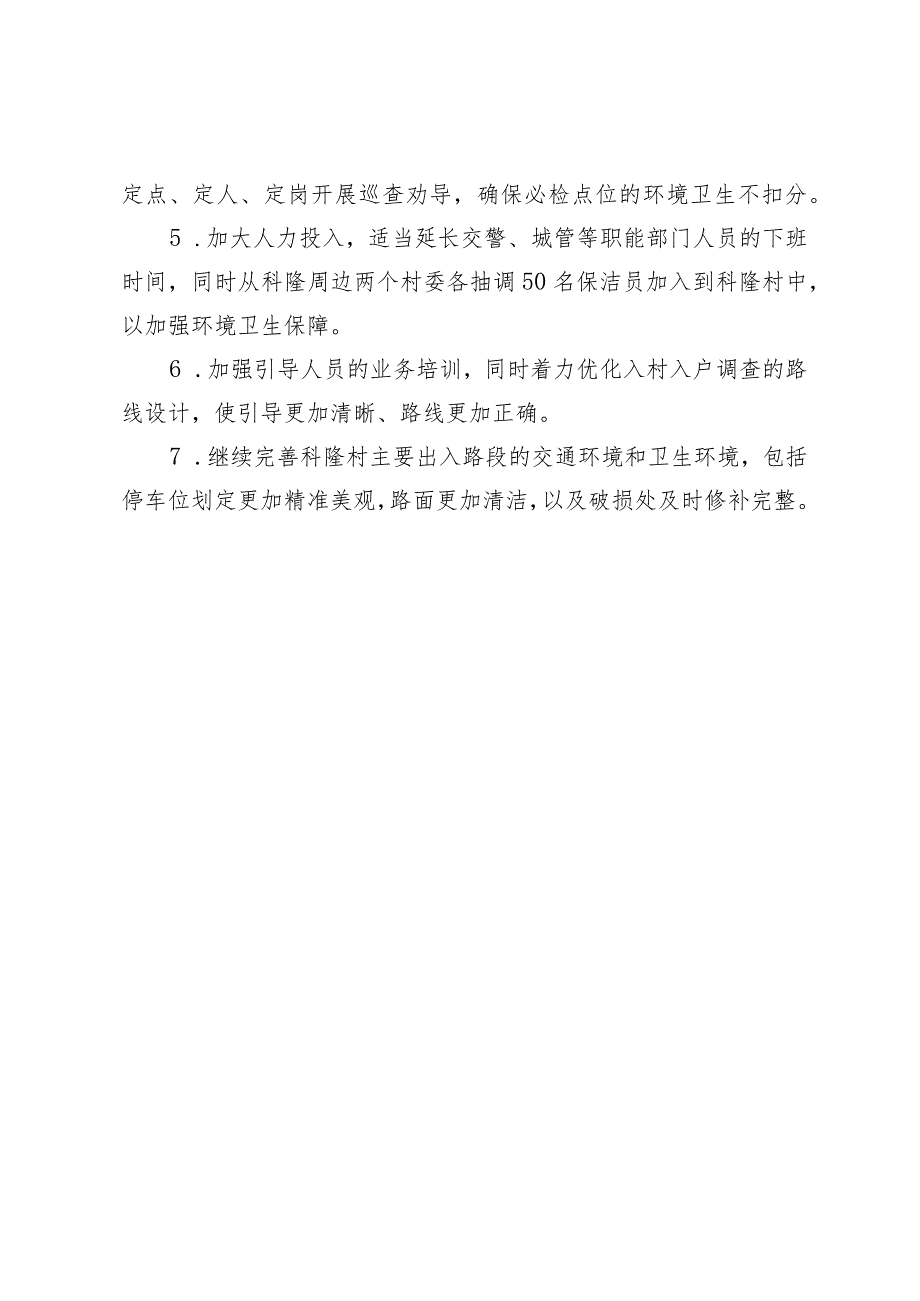 定点、定人、定岗开展巡查劝导，确保必检点位的环境卫生不扣分。

5．加大人力投入，适当延长交警、城管等职能部门人员的下班时间，同时从科隆周边两个村委各抽调50名保洁员加入到科隆村中，以加强环境卫生保障。

6．加强引导人员的业务培训，同时着力优化入村入户调查的路线设计，使引导更加清晰、路线更加正确。

7．继续完善科隆村主要出入路段的交通环境和卫生环境，包括停车位划定更加精准美观，路面更加清洁，以及破损处及时修补完整。